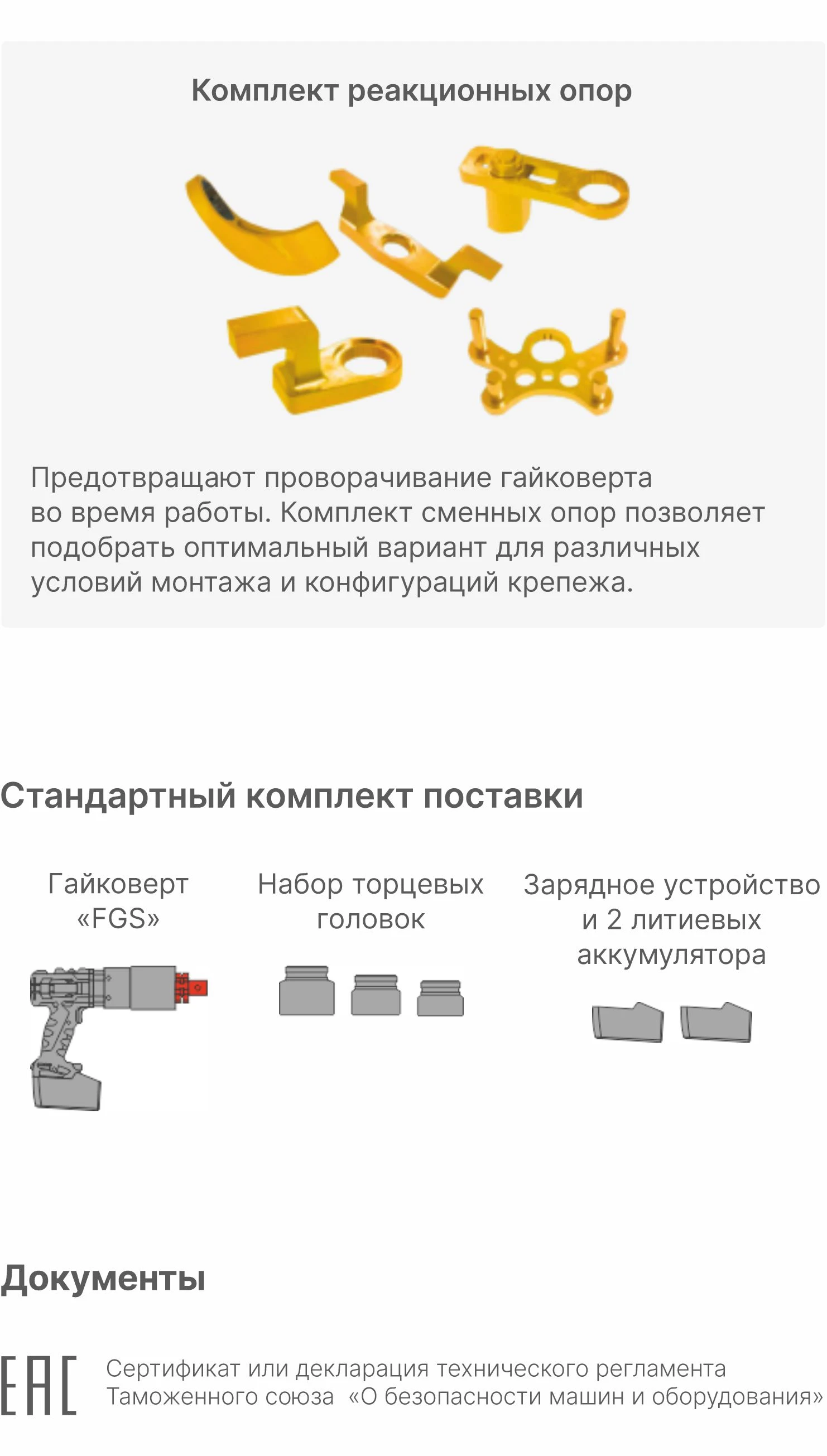 Комплект реакционных опор

Предотвращают проворачивание гайковерта во время работы. Комплект сменных опор позволяет подобрать оптимальный вариант для различных условий монтажа и конфигураций крепежа.

Стандартный комплект поставки

Гайковерт «FGS»

Набор торцевых головок

Зарядное устройство и 2 литиевых аккумулятора

Документы

EAC

Сертификат или декларация технического регламента Таможенного союза «О безопасности машин и оборудования»